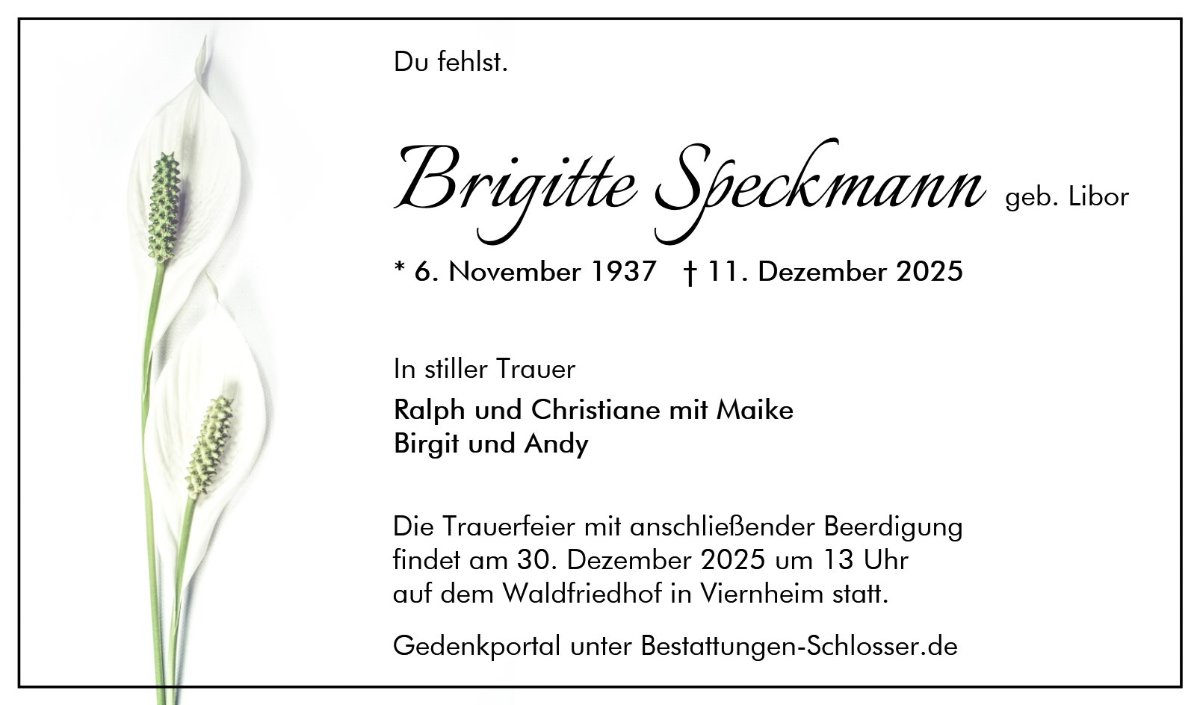 Du fehlst.

Brigitte Speckmann geb. Libor

* 6. November 1937 † 11. Dezember 2025

In stiller Trauer

Ralph und Christiane mit Maike
Birgit und Andy

Die Trauerfeier mit anschließender Beerdigung findet am 30. Dezember 2025 um 13 Uhr auf dem Waldfriedhof in Viernheim statt.

Gedenkportal unter Bestattungen-Schlosser.de